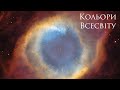 Кольори Всесвіту